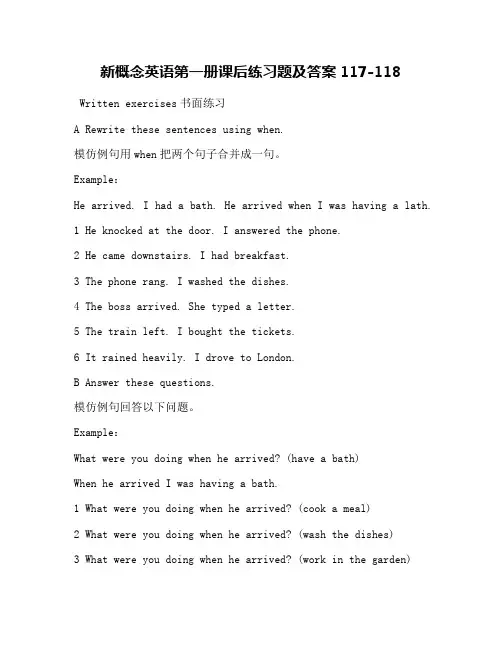 新概念英语第一册课后练习题及答案 117-118

Written exercises 书面练习

A Rewrite these sentences using when.

模仿例句用 when 把两个句子合并成一句。

Example:

He arrived. I had a bath. He arrived when I was having a lath.

1 He knocked at the door. I answered the phone.

2 He came downstairs. I had breakfast.

3 The phone rang. I washed the dishes.

4 The boss arrived. She typed a letter.

5 The train left. I bought the tickets.

6 It rained heavily. I drove to London.

B Answer these questions.

模仿例句回答以下问题。

Example:

What were you doing when he arrived? (have a bath)

When he arrived I was having a bath.

1 What were you doing when he arrived? (cook a meal)

2 What were you doing when he arrived? (wash the dishes)

3 What were you doing when he arrived? (work in the garden)